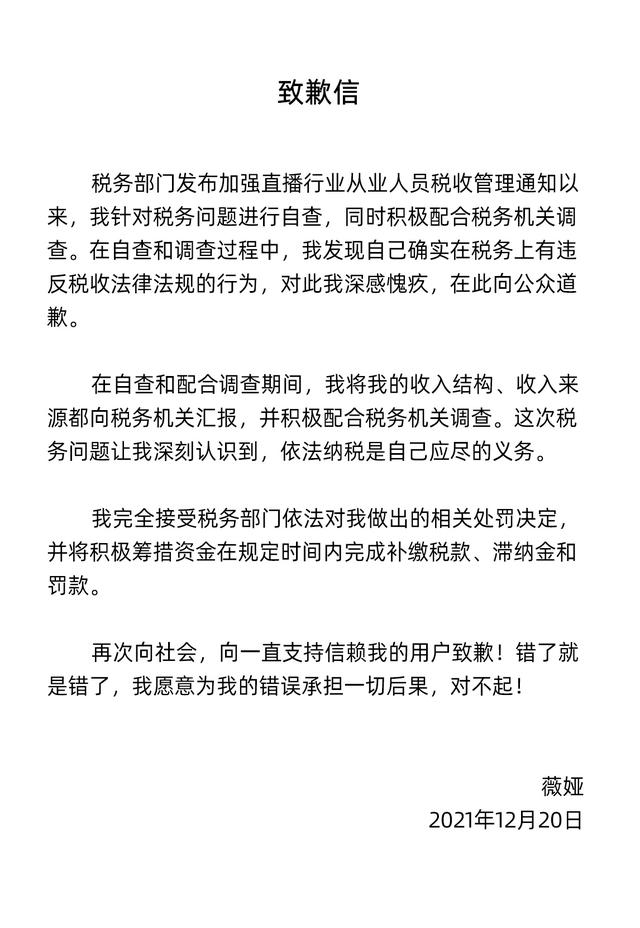 致歉信

税务部门发布加强直播行业从业人员税收管理通知以来，我针对税务问题进行自查，同时积极配合税务机关调查。在自查和调查过程中，我发现自己确实在税务上有违反税收法律法规的行为，对此我深感愧疚，在此向公众道歉。

在自查和配合调查期间，我将我的收入结构、收入来源都向税务机关汇报，并积极配合税务机关调查。这次税务问题让我深刻认识到，依法纳税是自己应尽的义务。

我完全接受税务部门依法对我做出的相关处罚决定，并将积极筹措资金在规定时间内完成补缴税款、滞纳金和罚款。

再次向社会，向一直支持信赖我的用户致歉！错了就是错了，我愿意为我的错误承担一切后果，对不起！

薇娅
2021年12月20日